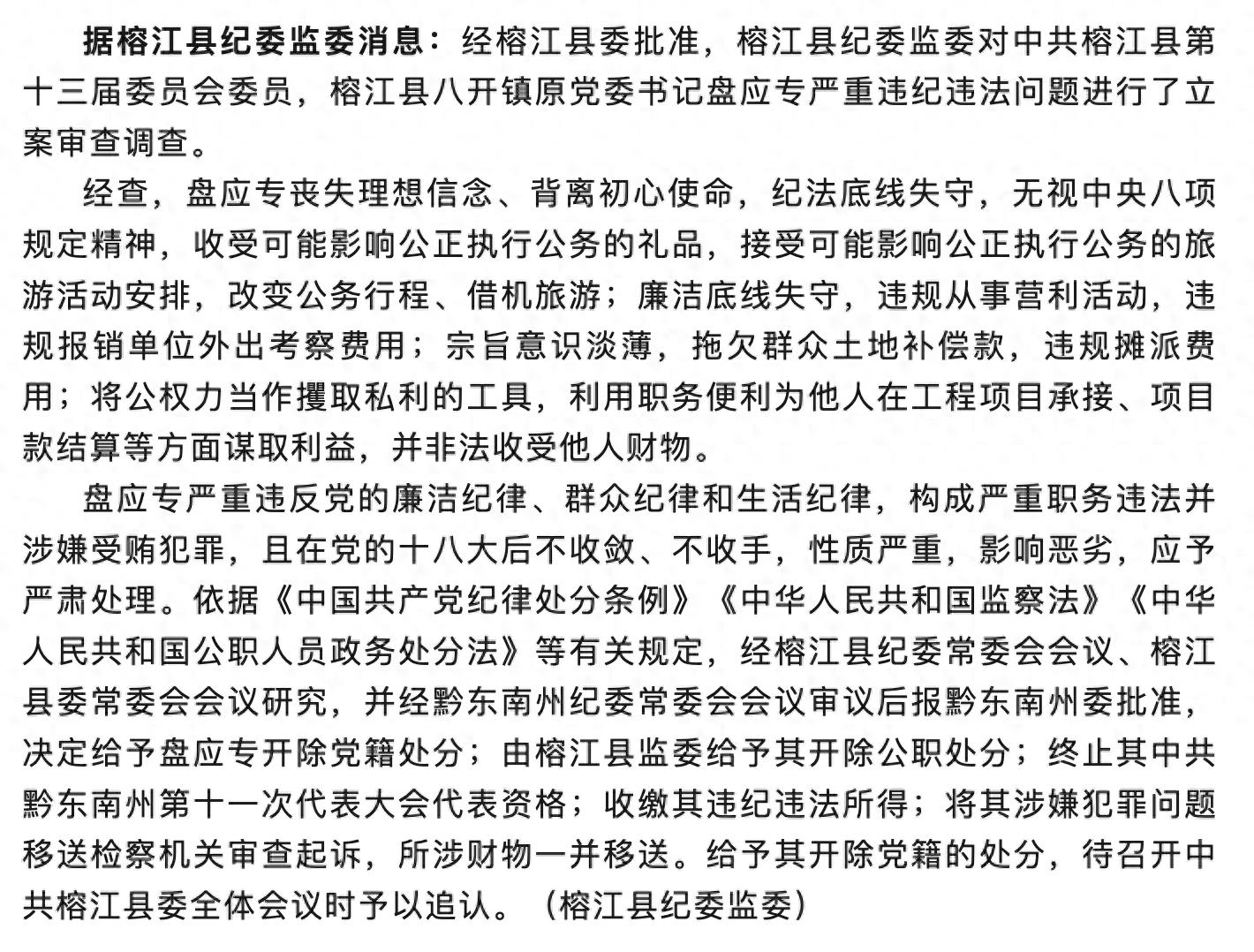 据榕江县纪委监委消息：经榕江县委批准，榕江县纪委监委对中共榕江县第十三届委员会委员，榕江县八开镇原党委书记盘应专严重违纪违法问题进行了立案审查调查。

经查，盘应专丧失理想信念、背离初心使命，纪法底线失守，无视中央八项规定精神，收受可能影响公正执行公务的礼品，接受可能影响公正执行公务的旅游活动安排，改变公务行程、借机旅游；廉洁底线失守，违规从事营利活动，违规报销单位外出考察费用；宗旨意识淡薄，拖欠群众土地补偿款，违规摊派费用；将公权力当作攫取私利的工具，利用职务便利为他人在工程项目承接、项目款结算等方面谋取利益，并非法收受他人财物。

盘应专严重违反党的廉洁纪律、群众纪律和生活纪律，构成严重职务违法并涉嫌受贿犯罪，且在党的十八大后不收敛、不收手，性质严重，影响恶劣，应予严肃处理。依据《中国共产党纪律处分条例》《中华人民共和国监察法》《中华人民共和国公职人员政务处分法》等有关规定，经榕江县纪委常委会会议、榕江县委常委会会议研究，并经黔东南州纪委常委会会议审议后报黔东南州委批准，决定给予盘应专开除党籍处分；由榕江县监委给予其开除公职处分；终止其中共黔东南州第十一次代表大会代表资格；收缴其违纪违法所得；将其涉嫌犯罪问题移送检察机关审查起诉，所涉财物一并移送。给予其开除党籍的处分，待召开中共榕江县委全体会议时予以追认。（榕江县纪委监委）